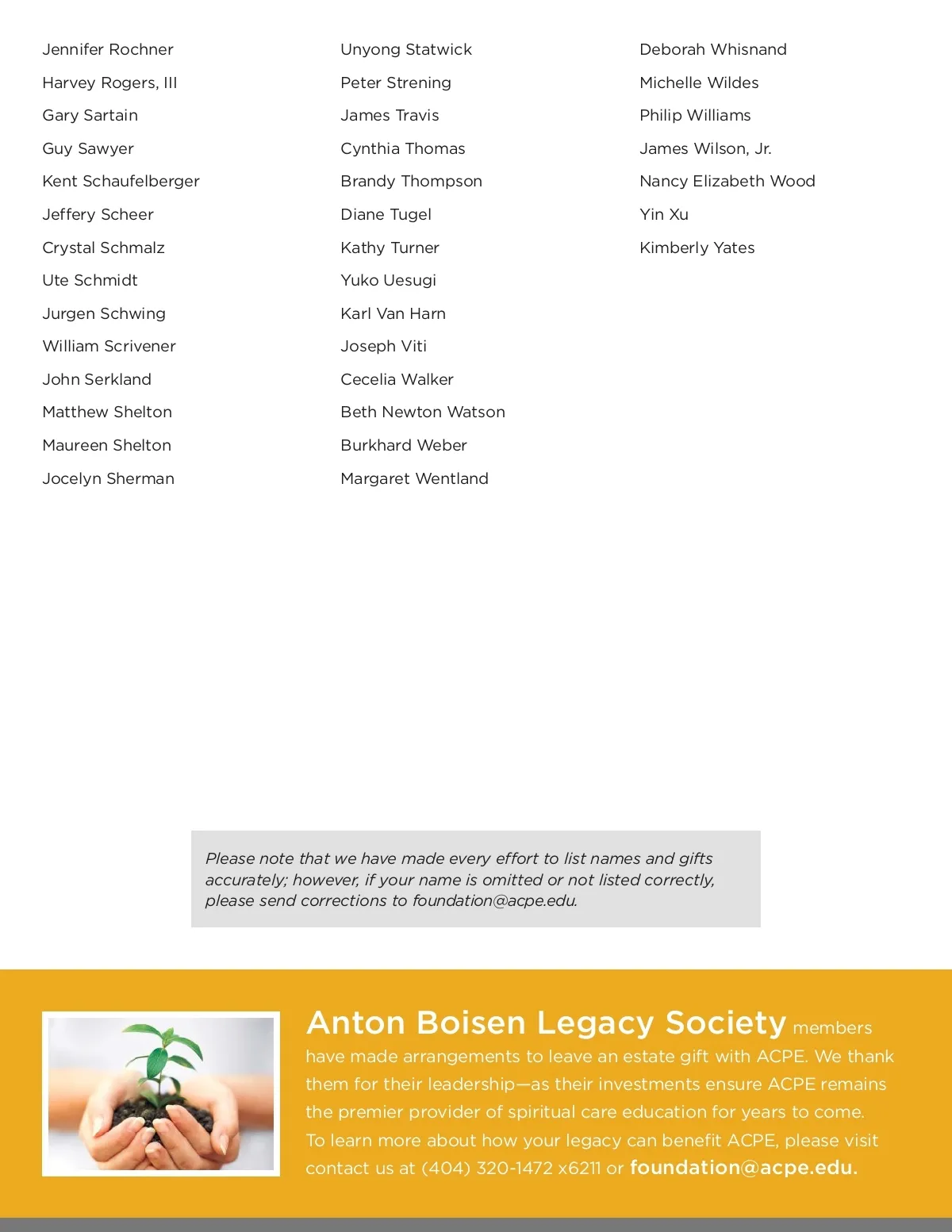 Jennifer Rochner
Harvey Rogers, III
Gary Sartain
Guy Sawyer
Kent Schaufelberger
Jeffery Scheer
Crystal Schmalz
Ute Schmidt
Jurgen Schwing
William Scrivener
John Serkland
Matthew Shelton
Maureen Shelton
Jocelyn Sherman

Unyong Statwick
Peter Strening
James Travis
Cynthia Thomas
Brandy Thompson
Diane Tugel
Kathy Turner
Yuko Uesugi
Karl Van Harn
Joseph Viti
Cecelia Walker
Beth Newton Watson
Burkhard Weber
Margaret Wentland

Deborah Whisnand
Michelle Wildes
Philip Williams
James Wilson, Jr.
Nancy Elizabeth Wood
Yin Xu
Kimberly Yates

Please note that we have made every effort to list names and gifts accurately; however, if your name is omitted or not listed correctly, please send corrections to foundation@acpe.edu.

Anton Boisen Legacy Society members have made arrangements to leave an estate gift with ACPE. We thank them for their leadership—as their investments ensure ACPE remains the premier provider of spiritual care education for years to come. To learn more about how your legacy can benefit ACPE, please visit contact us at (404) 320-1472 x6211 or foundation@acpe.edu.